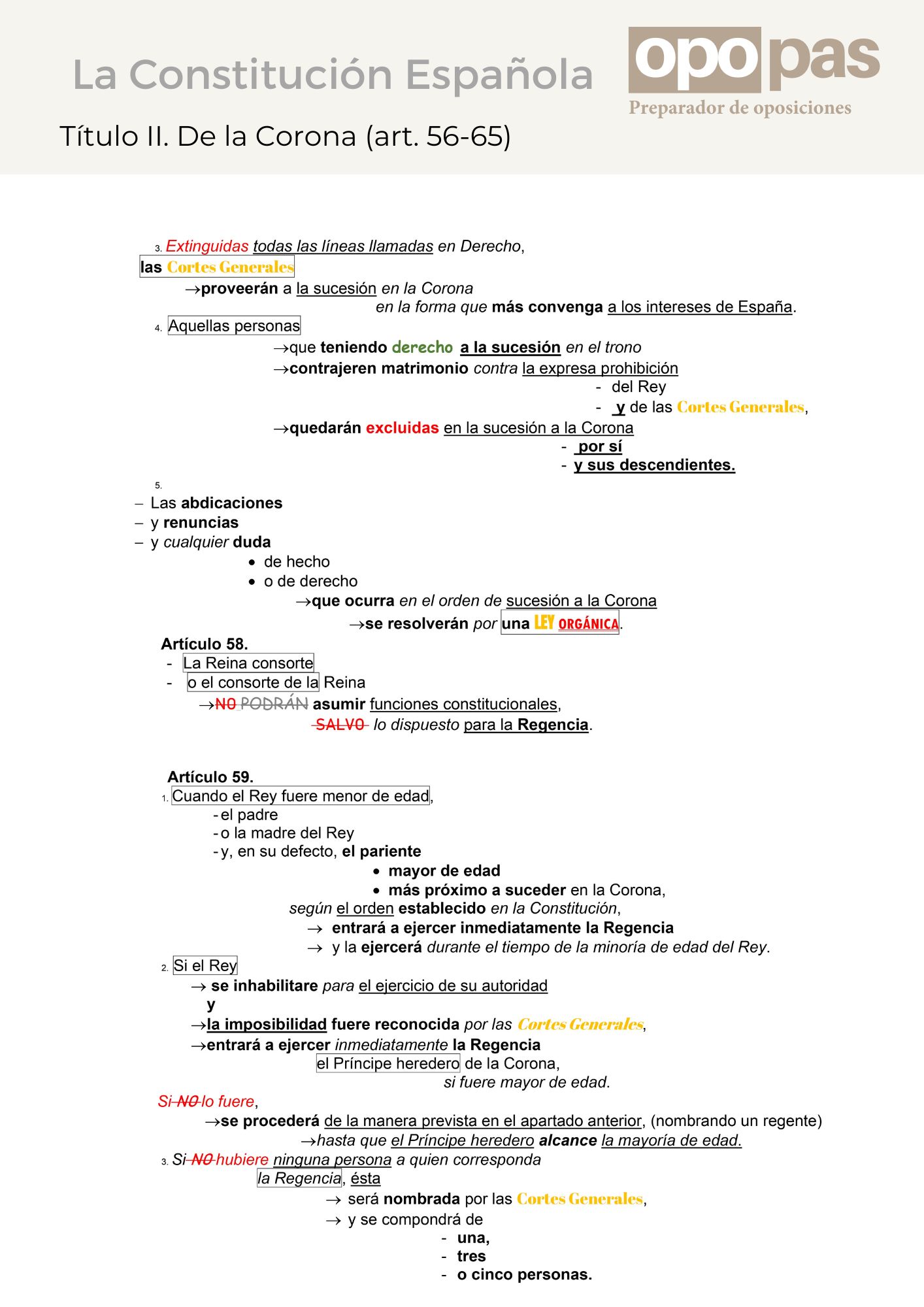 La Constitución Española

opopas
Preparador de oposiciones

Título II. De la Corona (art. 56-65)

3. Extinguidas todas las líneas llamadas en Derecho,
las Cortes Generales
→proveerán a la sucesión en la Corona
en la forma que más convenga a los intereses de España.

4. Aquellas personas
→que teniendo derecho a la sucesión en el trono
→contrajeren matrimonio contra la expresa prohibición
- del Rey
- y de las Cortes Generales,
→quedarán excluidas en la sucesión a la Corona
- por sí
- y sus descendientes.

5.
– Las abdicaciones
– y renuncias
– y cualquier duda
• de hecho
• o de derecho
→que ocurra en el orden de sucesión a la Corona
→se resolverán por una LEY ORGÁNICA.

Artículo 58.
- La Reina consorte
- o el consorte de la Reina
→NO PODRÁN asumir funciones constitucionales,
SALVO lo dispuesto para la Regencia.

Artículo 59.
1. Cuando el Rey fuere menor de edad,
- el padre
- o la madre del Rey
- y, en su defecto, el pariente
• mayor de edad
• más próximo a suceder en la Corona,
según el orden establecido en la Constitución,
→ entrará a ejercer inmediatamente la Regencia
→ y la ejercerá durante el tiempo de la minoría de edad del Rey.

2. Si el Rey
→ se inhabilitare para el ejercicio de su autoridad
y
→la imposibilidad fuere reconocida por las Cortes Generales,
→entrará a ejercer inmediatamente la Regencia
el Príncipe heredero de la Corona,
si fuere mayor de edad.
Si NO lo fuere,
→se procederá de la manera prevista en el apartado anterior, (nombrando un regente)
→hasta que el Príncipe heredero alcance la mayoría de edad.

3. Si NO hubiere ninguna persona a quien corresponda
la Regencia, ésta
→ será nombrada por las Cortes Generales,
→ y se compondrá de
- una,
- tres
- o cinco personas.